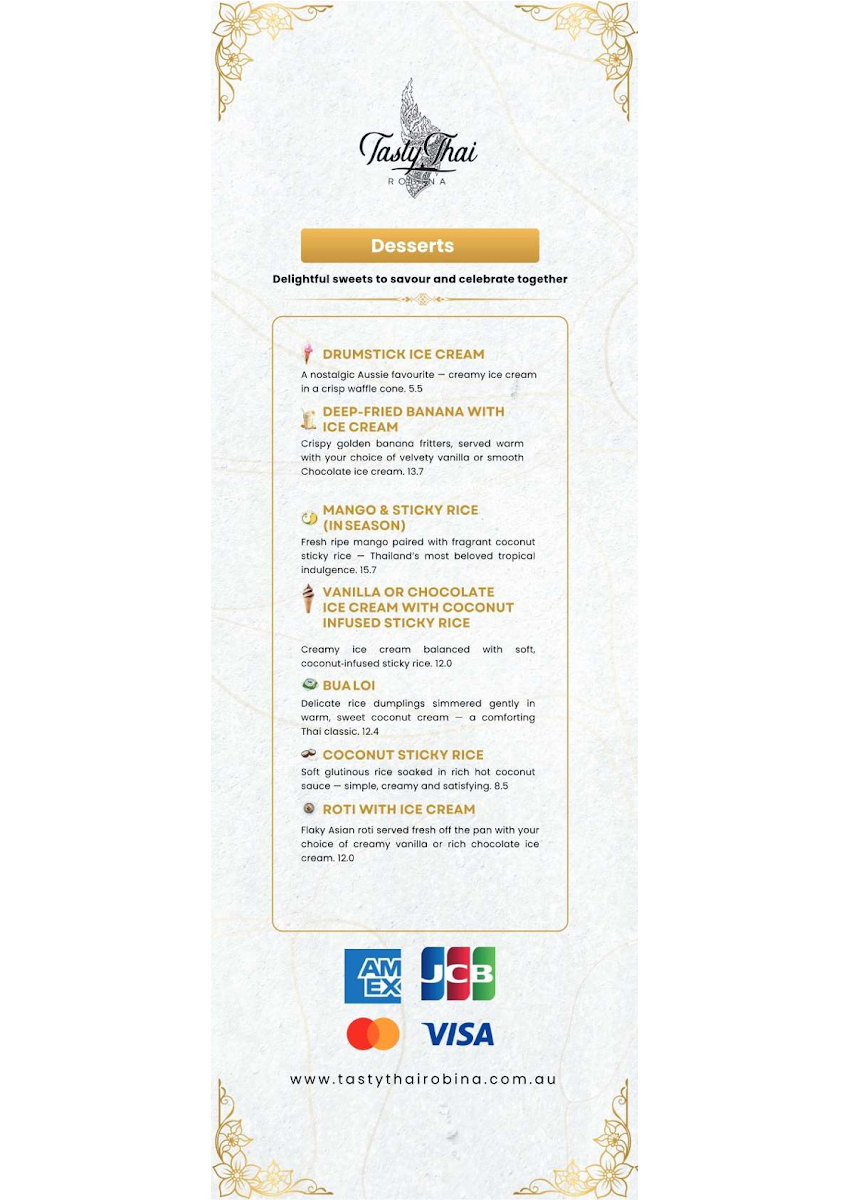 Tasty Thai
ROBINA

Desserts

Delightful sweets to savour and celebrate together

DRUMSTICK ICE CREAM

A nostalgic Aussie favourite — creamy ice cream in a crisp waffle cone. 5.5

DEEP-FRIED BANANA WITH ICE CREAM

Crispy golden banana fritters, served warm with your choice of velvety vanilla or smooth Chocolate ice cream. 13.7

MANGO & STICKY RICE (IN SEASON)

Fresh ripe mango paired with fragrant coconut sticky rice — Thailand's most beloved tropical indulgence. 15.7

VANILLA OR CHOCOLATE ICE CREAM WITH COCONUT INFUSED STICKY RICE

Creamy ice cream balanced with soft, coconut-infused sticky rice. 12.0

BUA LOI

Delicate rice dumplings simmered gently in warm, sweet coconut cream — a comforting Thai classic. 12.4

COCONUT STICKY RICE

Soft glutinous rice soaked in rich hot coconut sauce — simple, creamy and satisfying. 8.5

ROTI WITH ICE CREAM

Flaky Asian roti served fresh off the pan with your choice of creamy vanilla or rich chocolate ice cream. 12.0

AM EX
JCB
VISA

www.tastythairobina.com.au